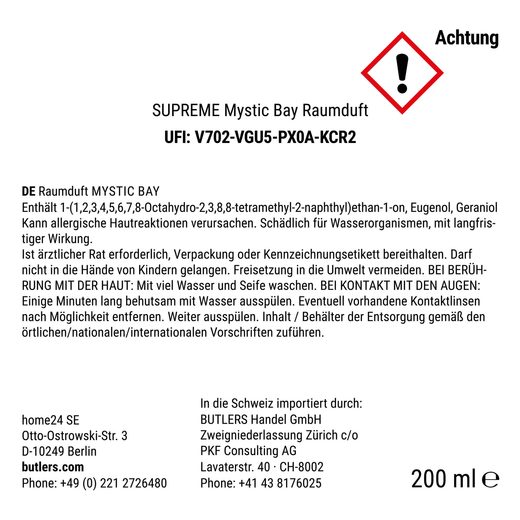 Achtung

SUPREME Mystic Bay Raumduft

UFI: V702-VGU5-PX0A-KCR2

DE Raumduft MYSTIC BAY
Enthält 1-(1,2,3,4,5,6,7,8-Octahydro-2,3,8,8-tetramethyl-2-naphthyl)ethan-1-on, Eugenol, Geraniol
Kann allergische Hautreaktionen verursachen. Schädlich für Wasserorganismen, mit langfristiger Wirkung.
Ist ärztlicher Rat erforderlich, Verpackung oder Kennzeichnungsetikett bereithalten. Darf nicht in die Hände von Kindern gelangen. Freisetzung in die Umwelt vermeiden. BEI BERÜHRUNG MIT DER HAUT: Mit viel Wasser und Seife waschen. BEI KONTAKT MIT DEN AUGEN: Einige Minuten lang behutsam mit Wasser ausspülen. Eventuell vorhandene Kontaktlinsen nach Möglichkeit entfernen. Weiter ausspülen. Inhalt / Behälter der Entsorgung gemäß den örtlichen/nationalen/internationalen Vorschriften zuführen.

home24 SE
Otto-Ostrowski-Str. 3
D-10249 Berlin
butlers.com
Phone: +49 (0) 221 2726480

In die Schweiz importiert durch:
BUTLERS Handel GmbH
Zweigniederlassung Zürich c/o
PKF Consulting AG
Lavaterstr. 40 · CH-8002
Phone: +41 43 8176025

200 ml ℮